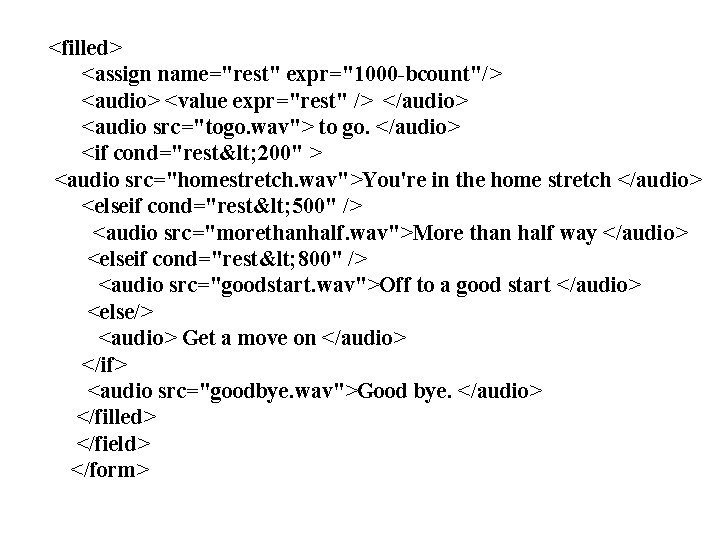 <filled>
<assign name="rest" expr="1000-bcount"/>
<audio> <value expr="rest" /> </audio>
<audio src="togo.wav"> to go. </audio>
<if cond="rest&lt;200" >
<audio src="homestretch.wav">You're in the home stretch </audio>
<elseif cond="rest&lt;500" />
<audio src="morethanhalf.wav">More than half way </audio>
<elseif cond="rest&lt; 800" />
<audio src="goodstart.wav">Off to a good start </audio>
<else/>
<audio> Get a move on </audio>
</if>
<audio src="goodbye.wav">Good bye. </audio>
</filled>
</field>
</form>